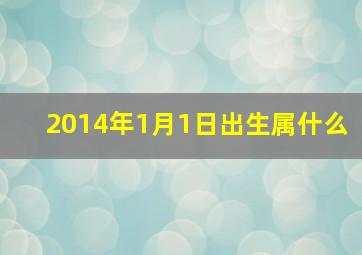 2014年1月1日出生属什么